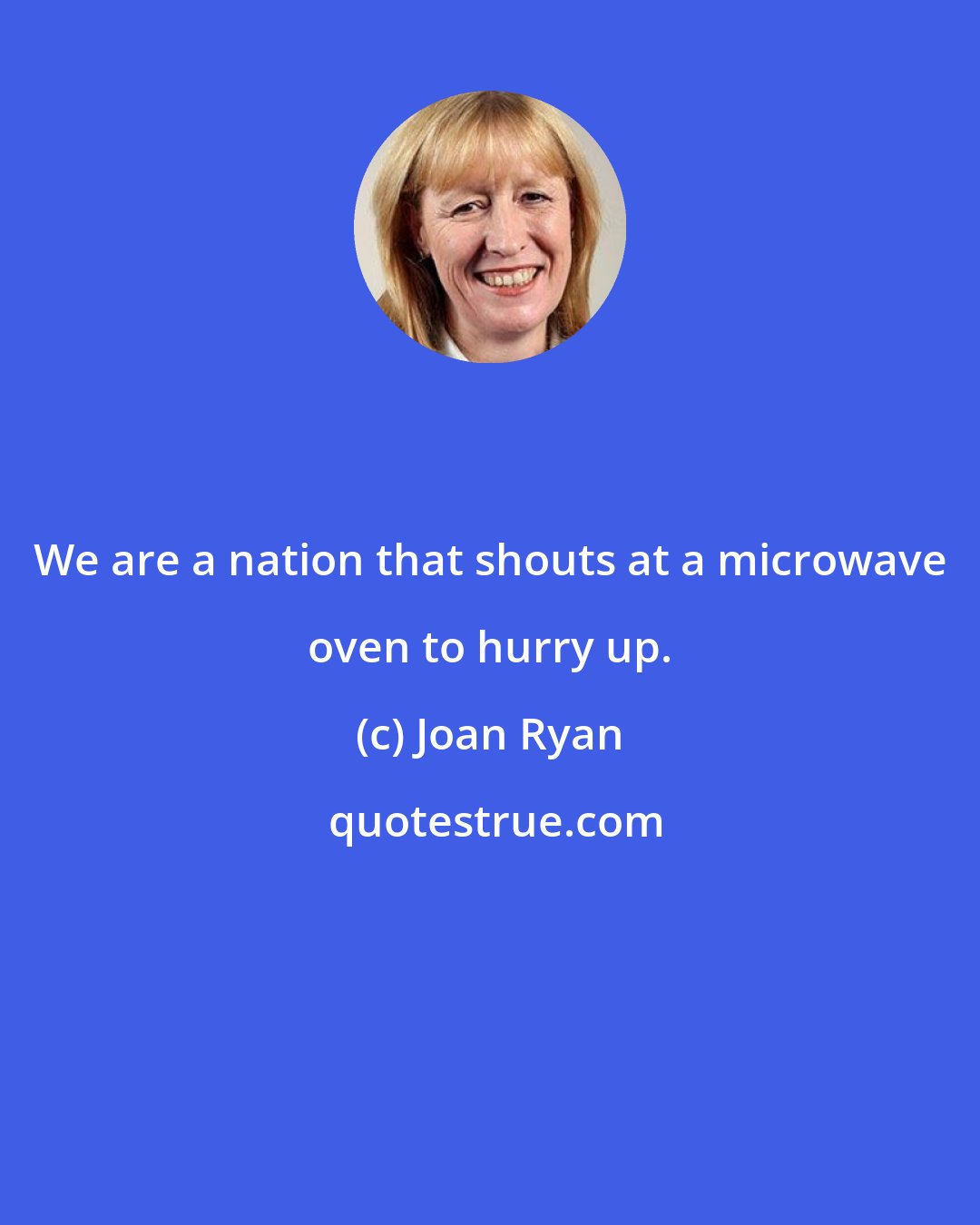 We are a nation that shouts at a microwave oven to hurry up.

(c) Joan Ryan

quotestrue.com